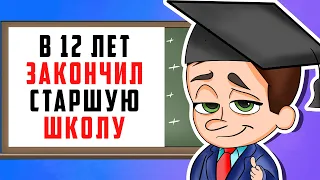 В 12 ЛЕТ
ЗАКОНЧИЛ
СТАРШУЮ
ШКОЛУ